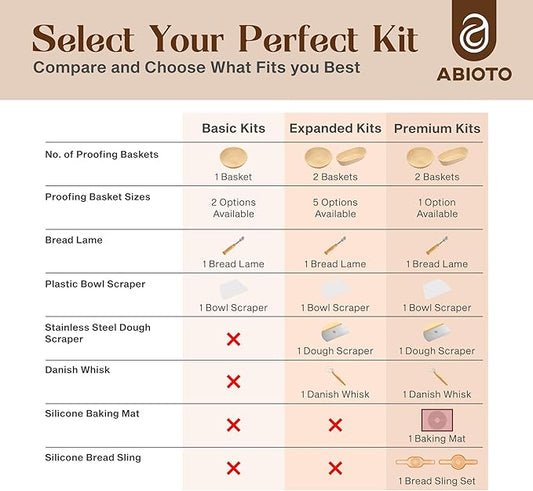 Select Your Perfect Kit
Compare and Choose What Fits you Best

ABIOTO

| | Basic Kits | Expanded Kits | Premium Kits |
|---|---|---|---|
| No. of Proofing Baskets | 1 Basket | 2 Baskets | 2 Baskets |
| Proofing Basket Sizes | 2 Options Available | 5 Options Available | 1 Option Available |
| Bread Lame | 1 Bread Lame | 1 Bread Lame | 1 Bread Lame |
| Plastic Bowl Scraper | 1 Bowl Scraper | 1 Bowl Scraper | 1 Bowl Scraper |
| Stainless Steel Dough Scraper | ✕ | 1 Dough Scraper | 1 Dough Scraper |
| Danish Whisk | ✕ | 1 Danish Whisk | 1 Danish Whisk |
| Silicone Baking Mat | ✕ | ✕ | 1 Baking Mat |
| Silicone Bread Sling | ✕ | ✕ | 1 Bread Sling Set |